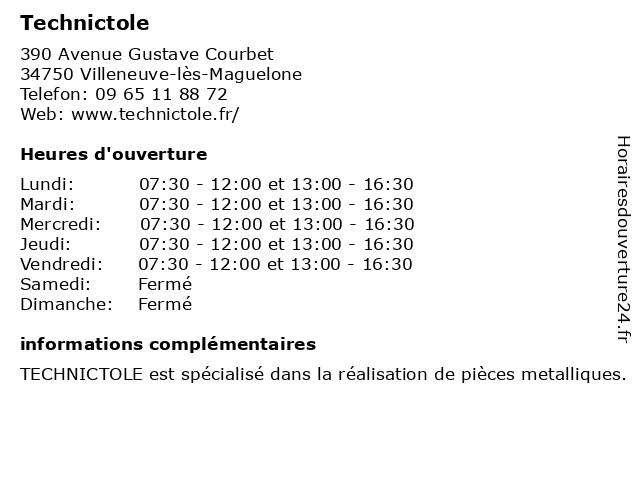 Technictole

390 Avenue Gustave Courbet
34750 Villeneuve-lès-Maguelone
Telefon: 09 65 11 88 72
Web: www.technictole.fr/

Heures d'ouverture

| | |
|---|---|
| Lundi: | 07:30 - 12:00 et 13:00 - 16:30 |
| Mardi: | 07:30 - 12:00 et 13:00 - 16:30 |
| Mercredi: | 07:30 - 12:00 et 13:00 - 16:30 |
| Jeudi: | 07:30 - 12:00 et 13:00 - 16:30 |
| Vendredi: | 07:30 - 12:00 et 13:00 - 16:30 |
| Samedi: | Fermé |
| Dimanche: | Fermé |

informations complémentaires

TECHNICTOLE est spécialisé dans la réalisation de pièces metalliques.

Horairesdouverture24.fr